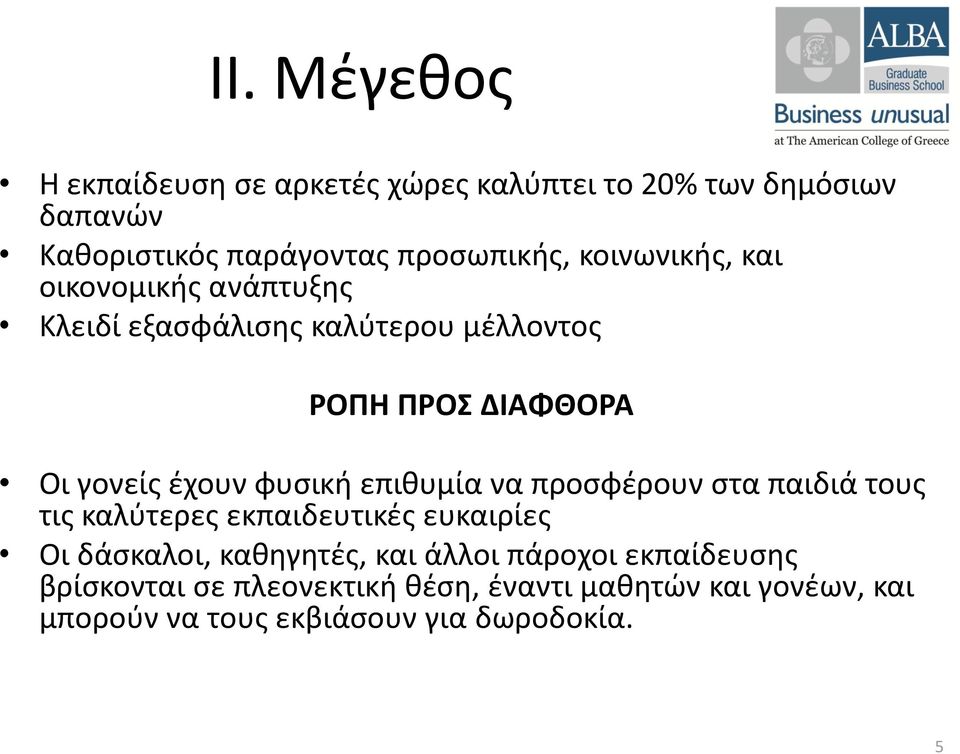 II. Μέγεθος

ALBA
Graduate Business School
Business unusual
at The American College of Greece

• Η εκπαίδευση σε αρκετές χώρες καλύπτει το 20% των δημόσιων δαπανών
• Καθοριστικός παράγοντας προσωπικής, κοινωνικής, και οικονομικής ανάπτυξης
• Κλειδί εξασφάλισης καλύτερου μέλλοντος

ΡΟΠΗ ΠΡΟΣ ΔΙΑΦΘΟΡΑ

• Οι γονείς έχουν φυσική επιθυμία να προσφέρουν στα παιδιά τους τις καλύτερες εκπαιδευτικές ευκαιρίες
• Οι δάσκαλοι, καθηγητές, και άλλοι πάροχοι εκπαίδευσης βρίσκονται σε πλεονεκτική θέση, έναντι μαθητών και γονέων, και μπορούν να τους εκβιάσουν για δωροδοκία.

5